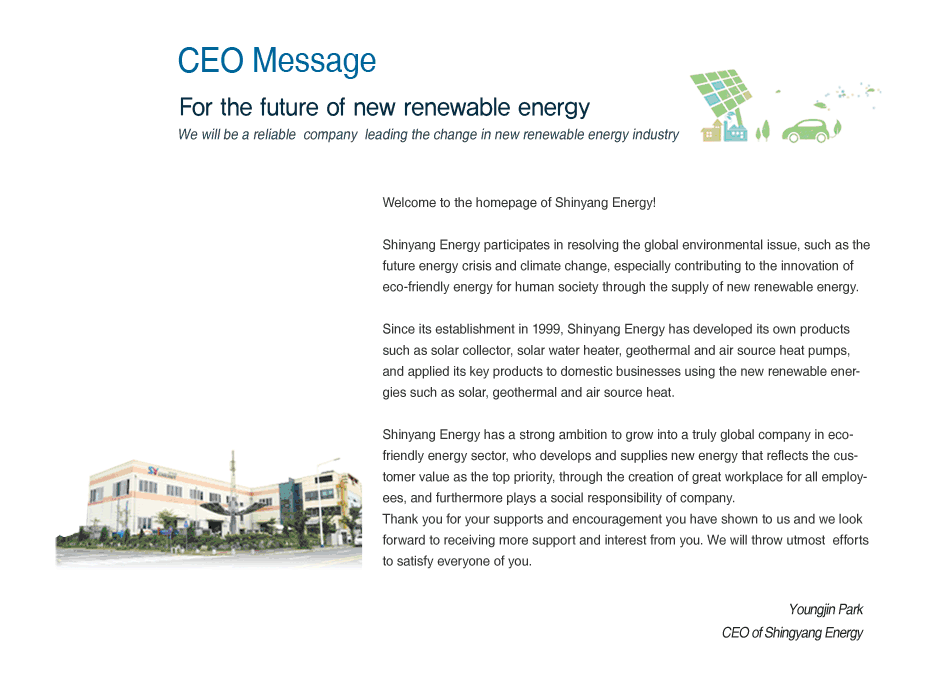 CEO Message

For the future of new renewable energy

We will be a reliable company leading the change in new renewable energy industry

Welcome to the homepage of Shinyang Energy!

Shinyang Energy participates in resolving the global environmental issue, such as the future energy crisis and climate change, especially contributing to the innovation of eco-friendly energy for human society through the supply of new renewable energy.

Since its establishment in 1999, Shinyang Energy has developed its own products such as solar collector, solar water heater, geothermal and air source heat pumps, and applied its key products to domestic businesses using the new renewable energies such as solar, geothermal and air source heat.

Shinyang Energy has a strong ambition to grow into a truly global company in eco-friendly energy sector, who develops and supplies new energy that reflects the customer value as the top priority, through the creation of great workplace for all employees, and furthermore plays a social responsibility of company.
Thank you for your supports and encouragement you have shown to us and we look forward to receiving more support and interest from you. We will throw utmost efforts to satisfy everyone of you.

Youngjin Park
CEO of Shingyang Energy